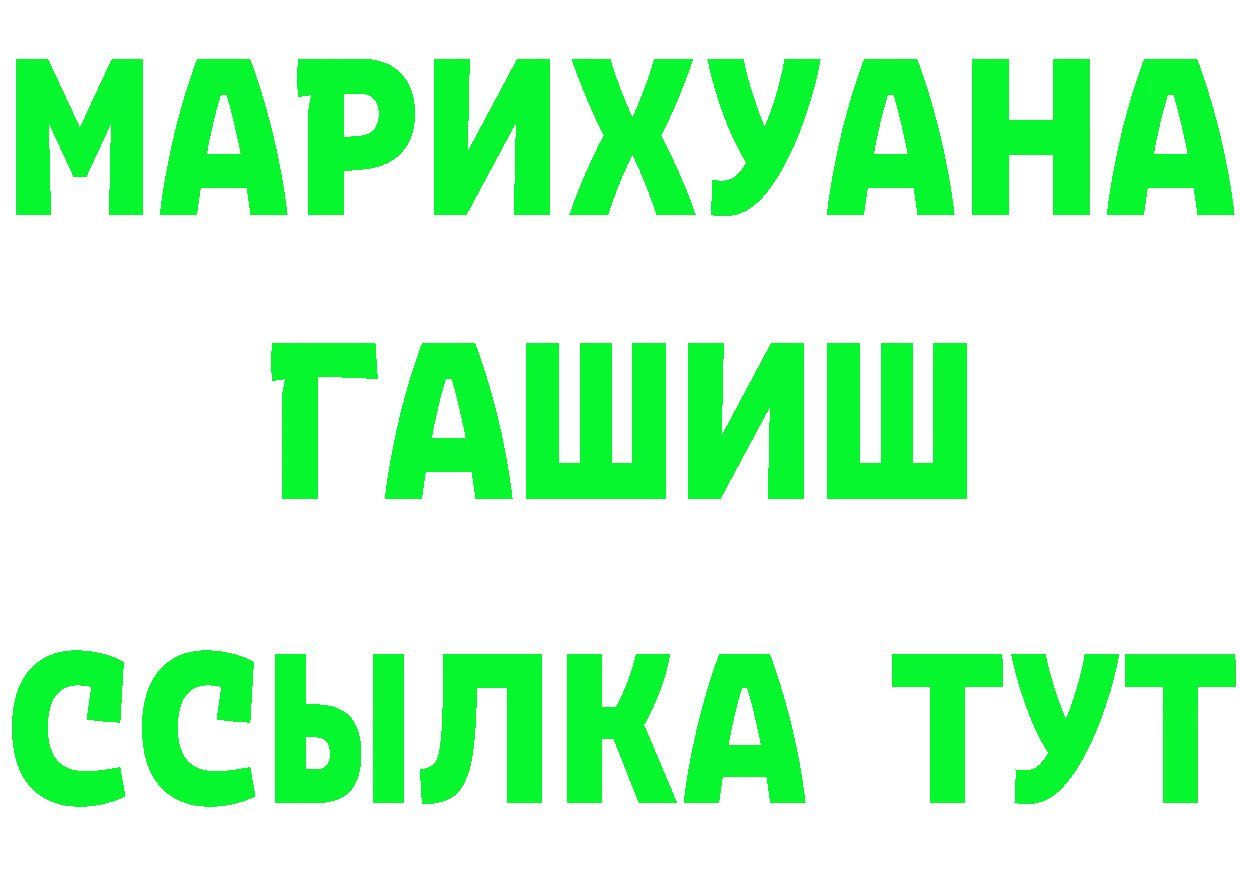 МАРИХУАНА
ГАШИШ
ССЫЛКА ТУТ